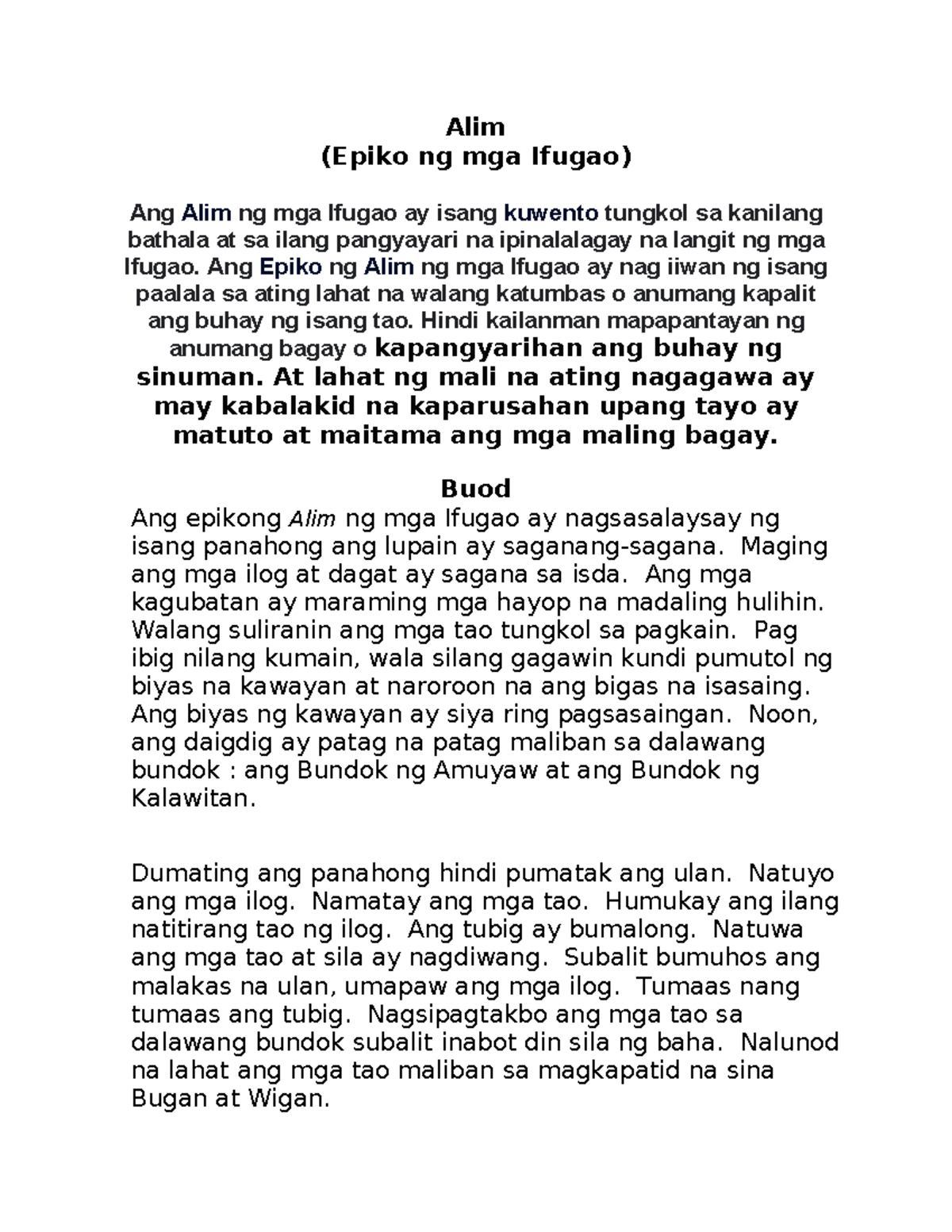 Alim
(Epiko ng mga Ifugao)

Ang Alim ng mga Ifugao ay isang kuwento tungkol sa kanilang bathala at sa ilang pangyayari na ipinalalagay na langit ng mga Ifugao. Ang Epiko ng Alim ng mga Ifugao ay nag iiwan ng isang paalala sa ating lahat na walang katumbas o anumang kapalit ang buhay ng isang tao. Hindi kailanman mapapantayan ng anumang bagay o kapangyarihan ang buhay ng sinuman. At lahat ng mali na ating nagagawa ay may kabalakid na kaparusahan upang tayo ay matuto at maitama ang mga maling bagay.

Buod

Ang epikong Alim ng mga Ifugao ay nagsasalaysay ng isang panahong ang lupain ay saganang-sagana. Maging ang mga ilog at dagat ay sagana sa isda. Ang mga kagubatan ay maraming mga hayop na madaling hulihin. Walang suliranin ang mga tao tungkol sa pagkain. Pag ibig nilang kumain, wala silang gagawin kundi pumutol ng biyas na kawayan at naroroon na ang bigas na isasaing. Ang biyas ng kawayan ay siya ring pagsasaingan. Noon, ang daigdig ay patag na patag maliban sa dalawang bundok : ang Bundok ng Amuyaw at ang Bundok ng Kalawitan.

Dumating ang panahong hindi pumatak ang ulan. Natuyo ang mga ilog. Namatay ang mga tao. Humukay ang ilang natitirang tao ng ilog. Ang tubig ay bumalong. Natuwa ang mga tao at sila ay nagdiwang. Subalit bumuhos ang malakas na ulan, umapaw ang mga ilog. Tumaas nang tumaas ang tubig. Nagsipagtakbo ang mga tao sa dalawang bundok subalit inabot din sila ng baha. Nalunod na lahat ang mga tao maliban sa magkapatid na sina Bugan at Wigan.